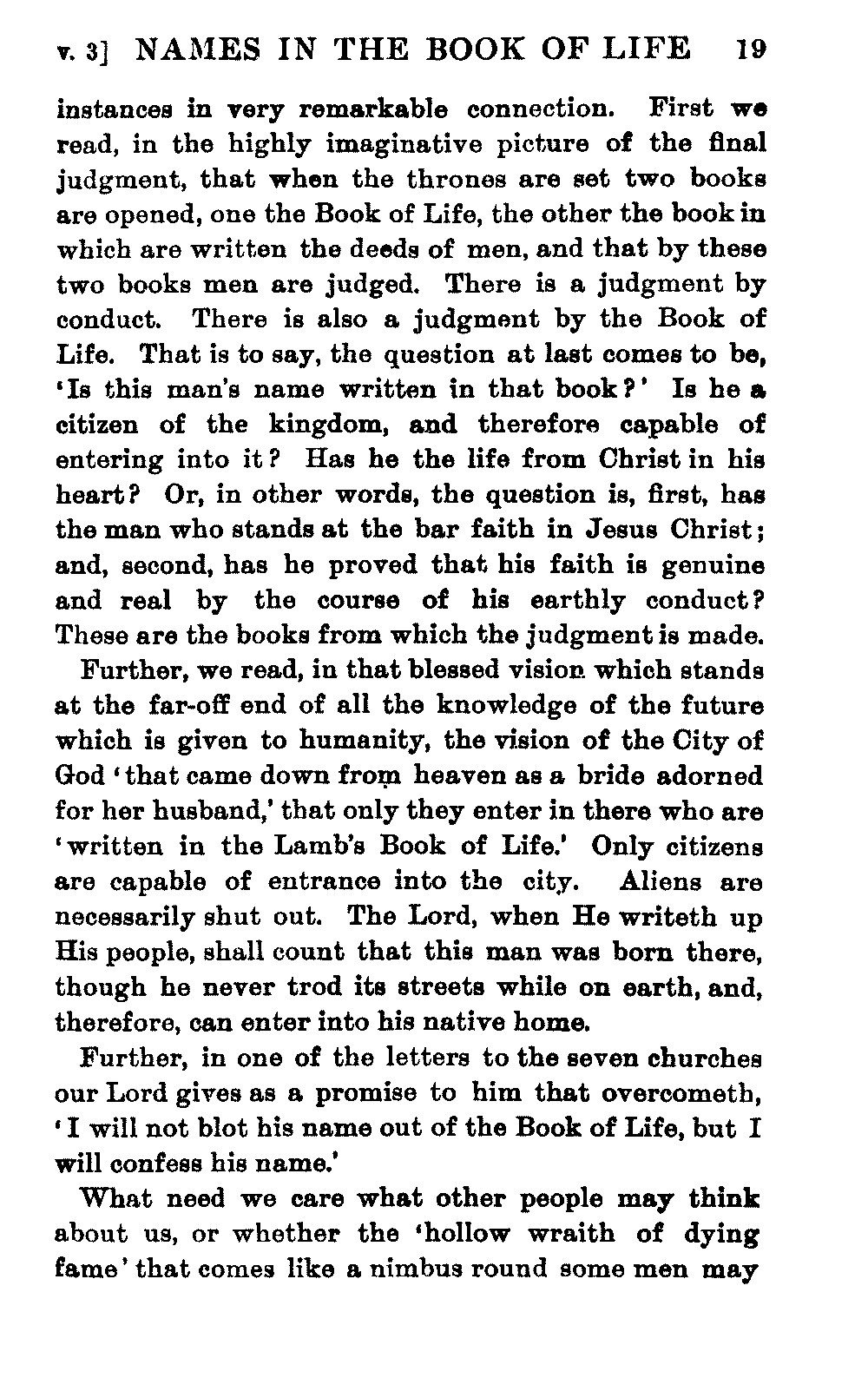 v. 3] NAMES IN THE BOOK OF LIFE 19

instances in very remarkable connection. First we read, in the highly imaginative picture of the final judgment, that when the thrones are set two books are opened, one the Book of Life, the other the book in which are written the deeds of men, and that by these two books men are judged. There is a judgment by conduct. There is also a judgment by the Book of Life. That is to say, the question at last comes to be, 'Is this man's name written in that book?' Is he a citizen of the kingdom, and therefore capable of entering into it? Has he the life from Christ in his heart? Or, in other words, the question is, first, has the man who stands at the bar faith in Jesus Christ; and, second, has he proved that his faith is genuine and real by the course of his earthly conduct? These are the books from which the judgment is made.

Further, we read, in that blessed vision which stands at the far-off end of all the knowledge of the future which is given to humanity, the vision of the City of God 'that came down from heaven as a bride adorned for her husband,' that only they enter in there who are 'written in the Lamb's Book of Life.' Only citizens are capable of entrance into the city. Aliens are necessarily shut out. The Lord, when He writeth up His people, shall count that this man was born there, though he never trod its streets while on earth, and, therefore, can enter into his native home.

Further, in one of the letters to the seven churches our Lord gives as a promise to him that overcometh, 'I will not blot his name out of the Book of Life, but I will confess his name.'

What need we care what other people may think about us, or whether the 'hollow wraith of dying fame' that comes like a nimbus round some men may